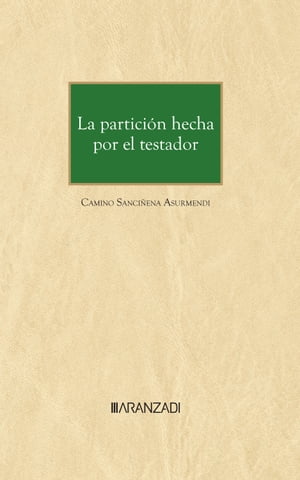 La partición hecha por el testador

Camino Sanciñena Asurmendi

ARANZADI